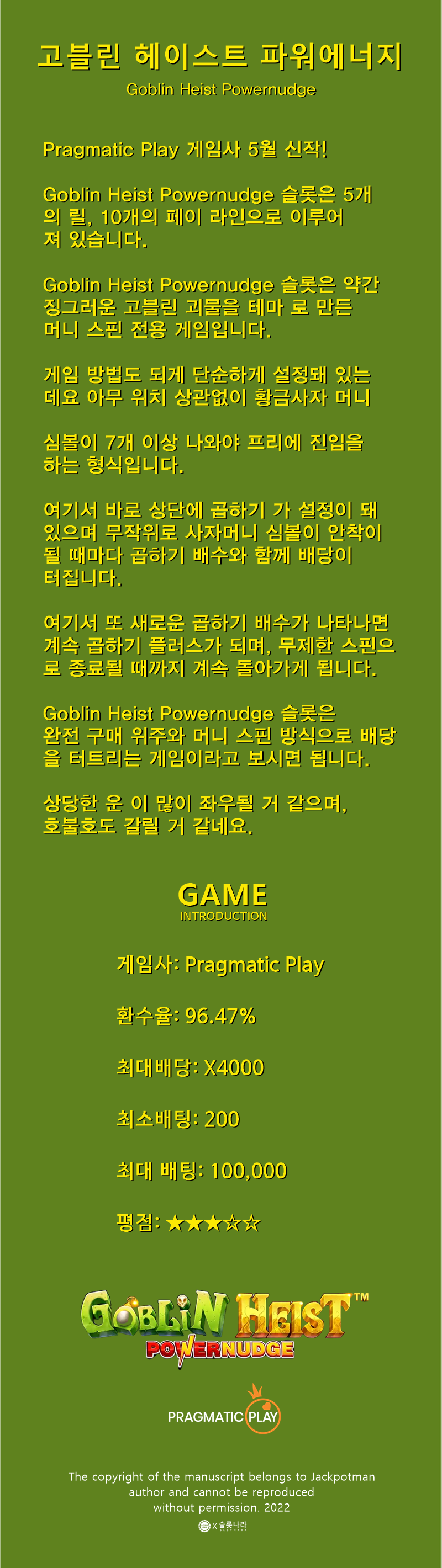 고블린 헤이스트 파워에너지

Goblin Heist Powernudge

Pragmatic Play 게임사 5월 신작!

Goblin Heist Powernudge 슬롯은 5개의 릴, 10개의 페이 라인으로 이루어져 있습니다.

Goblin Heist Powernudge 슬롯은 약간 징그러운 고블린 괴물을 테마 로 만든 머니 스핀 전용 게임입니다.

게임 방법도 되게 단순하게 설정돼 있는데요 아무 위치 상관없이 황금사자 머니

심볼이 7개 이상 나와야 프리에 진입을 하는 형식입니다.

여기서 바로 상단에 곱하기 가 설정이 돼 있으며 무작위로 사자머니 심볼이 안착이 될 때마다 곱하기 배수와 함께 배당이 터집니다.

여기서 또 새로운 곱하기 배수가 나타나면 계속 곱하기 플러스가 되며, 무제한 스핀으로 종료될 때까지 계속 돌아가게 됩니다.

Goblin Heist Powernudge 슬롯은 완전 구매 위주와 머니 스핀 방식으로 배당을 터트리는 게임이라고 보시면 됩니다.

상당한 운 이 많이 좌우될 거 같으며, 호불호도 갈릴 거 같네요.

GAME
INTRODUCTION

게임사: Pragmatic Play

환수율: 96.47%

최대배당: X4000

최소배팅: 200

최대 배팅: 100,000

평점: ★★★☆☆

GOBLIN HEIST™
POWERNUDGE

PRAGMATIC PLAY

The copyright of the manuscript belongs to Jackpotman author and cannot be reproduced without permission. 2022

X 슬롯나라